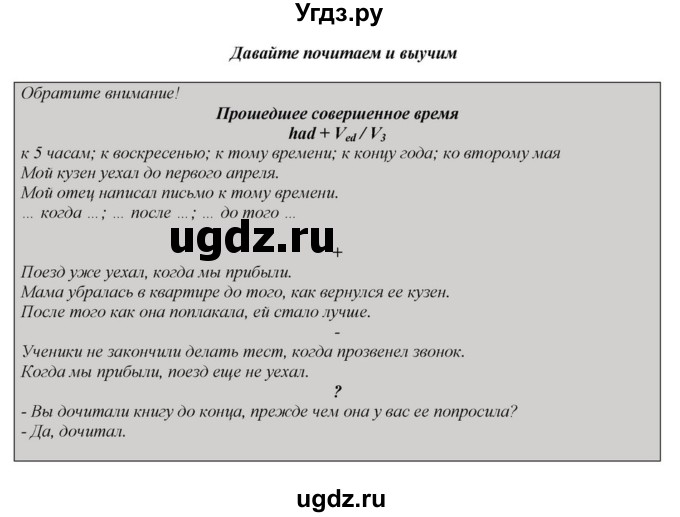 Угдз.ру

Давайте почитаем и выучим

Обратите внимание!

Прошедшее совершенное время

had + $V_{ed}$ / $V_3$

к 5 часам; к воскресенью; к тому времени; к концу года; ко второму мая

Мой кузен уехал до первого апреля.

Мой отец написал письмо к тому времени.

... когда ...; ... после ...; ... до того ...

ugdz.ru

+

Поезд уже уехал, когда мы прибыли.

Мама убралась в квартире до того, как вернулся ее кузен.

После того как она поплакала, ей стало лучше.

-

Ученики не закончили делать тест, когда прозвенел звонок.

Когда мы прибыли, поезд еще не уехал.

?

- Вы дочитали книгу до конца, прежде чем она у вас ее попросила?

- Да, дочитал.

ugdz.ru